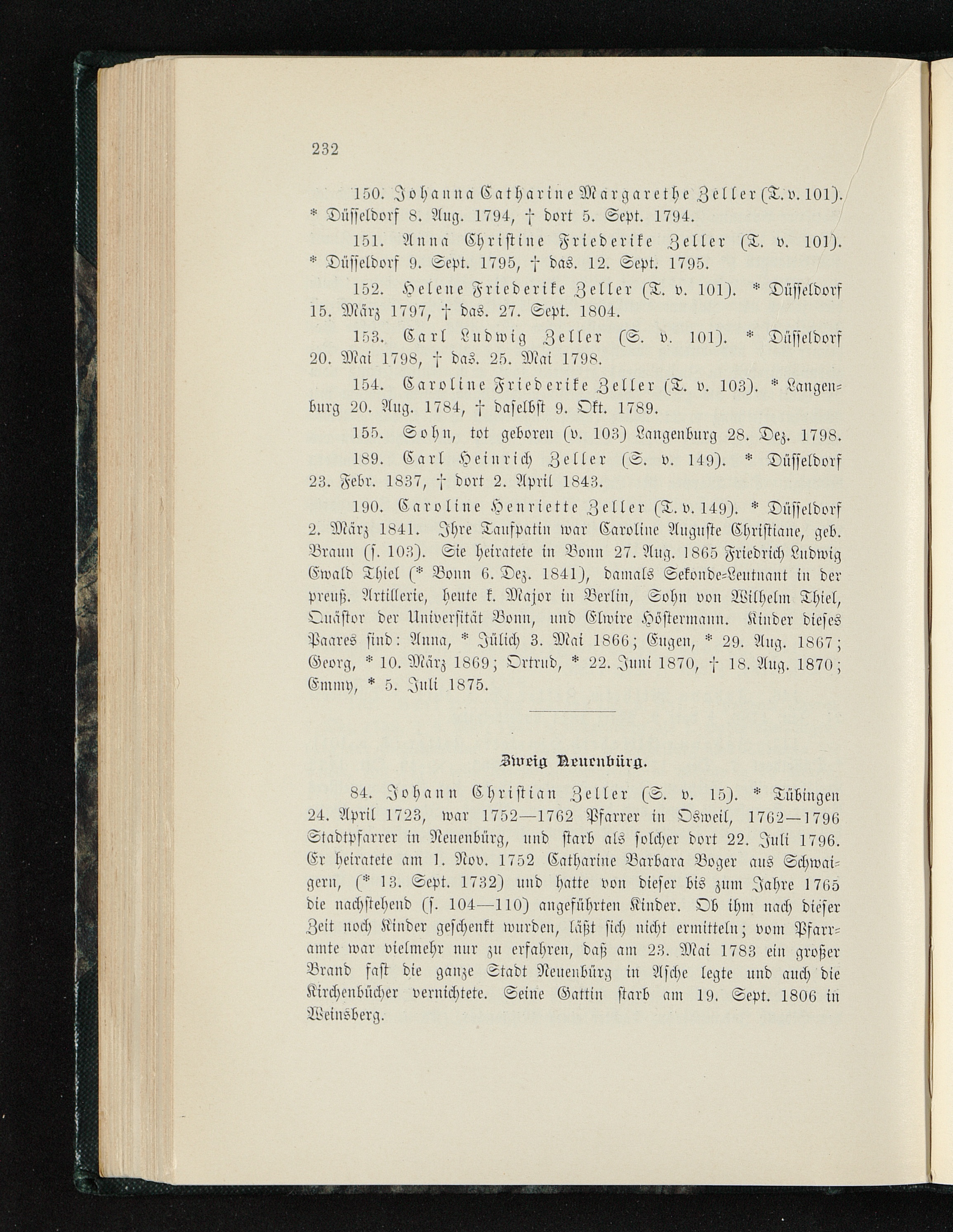 232

150. Johanna Catharine Margarethe Zeller (T. v. 101). * Düsseldorf 8. Aug. 1794, † dort 5. Sept. 1794.

151. Anna Christine Friederike Zeller (T. v. 101). * Düsseldorf 9. Sept. 1795, † das. 12. Sept. 1795.

152. Helene Friederike Zeller (T. v. 101). * Düsseldorf 15. März 1797, † das. 27. Sept. 1804.

153. Carl Ludwig Zeller (S. v. 101). * Düsseldorf 20. Mai 1798, † das. 25. Mai 1798.

154. Caroline Friederike Zeller (T. v. 103). * Langenburg 20. Aug. 1784, † daselbst 9. Okt. 1789.

155. Sohn, tot geboren (v. 103) Langenburg 28. Dez. 1798.

189. Carl Heinrich Zeller (S. v. 149). * Düsseldorf 23. Febr. 1837, † dort 2. April 1843.

190. Caroline Henriette Zeller (T. v. 149). * Düsseldorf 2. März 1841. Ihre Taufpatin war Caroline Auguste Christiane, geb. Braun (s. 103). Sie heiratete in Bonn 27. Aug. 1865 Friedrich Ludwig Ewald Thiel (* Bonn 6. Dez. 1841), damals Sekonde-Leutnant in der preuß. Artillerie, heute k. Major in Berlin, Sohn von Wilhelm Thiel, Quästor der Universität Bonn, und Elwire Höstermann. Kinder dieses Paares sind: Anna, * Jülich 3. Mai 1866; Eugen, * 29. Aug. 1867; Georg, * 10. März 1869; Ortrud, * 22. Juni 1870, † 18. Aug. 1870; Emmy, * 5. Juli 1875.

Zweig Neuenbürg.

84. Johann Christian Zeller (S. v. 15). * Tübingen 24. April 1723, war 1752—1762 Pfarrer in Osweil, 1762—1796 Stadtpfarrer in Neuenbürg, und starb als solcher dort 22. Juli 1796. Er heiratete am 1. Nov. 1752 Catharine Barbara Boger aus Schwaigern, (* 13. Sept. 1732) und hatte von dieser bis zum Jahre 1765 die nachstehend (s. 104—110) angeführten Kinder. Ob ihm nach dieser Zeit noch Kinder geschenkt wurden, läßt sich nicht ermitteln; vom Pfarramte war vielmehr nur zu erfahren, daß am 23. Mai 1783 ein großer Brand fast die ganze Stadt Neuenbürg in Asche legte und auch die Kirchenbücher vernichtete. Seine Gattin starb am 19. Sept. 1806 in Weinsberg.